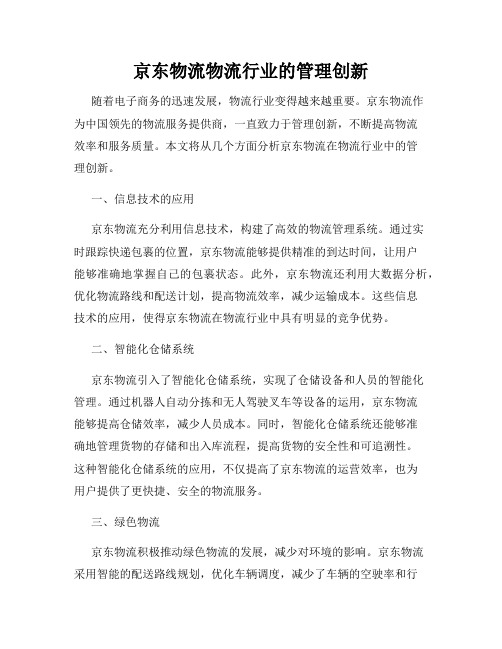 京东物流物流行业的管理创新

随着电子商务的迅速发展，物流行业变得越来越重要。京东物流作为中国领先的物流服务提供商，一直致力于管理创新，不断提高物流效率和服务质量。本文将从几个方面分析京东物流在物流行业中的管理创新。

一、信息技术的应用

京东物流充分利用信息技术，构建了高效的物流管理系统。通过实时跟踪快递包裹的位置，京东物流能够提供精准的到达时间，让用户能够准确地掌握自己的包裹状态。此外，京东物流还利用大数据分析，优化物流路线和配送计划，提高物流效率，减少运输成本。这些信息技术的应用，使得京东物流在物流行业中具有明显的竞争优势。

二、智能化仓储系统

京东物流引入了智能化仓储系统，实现了仓储设备和人员的智能化管理。通过机器人自动分拣和无人驾驶叉车等设备的运用，京东物流能够提高仓储效率，减少人员成本。同时，智能化仓储系统还能够准确地管理货物的存储和出入库流程，提高货物的安全性和可追溯性。这种智能化仓储系统的应用，不仅提高了京东物流的运营效率，也为用户提供了更快捷、安全的物流服务。

三、绿色物流

京东物流积极推动绿色物流的发展，减少对环境的影响。京东物流采用智能的配送路线规划，优化车辆调度，减少了车辆的空驶率和行